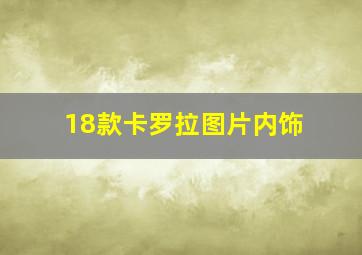 18款卡罗拉图片内饰